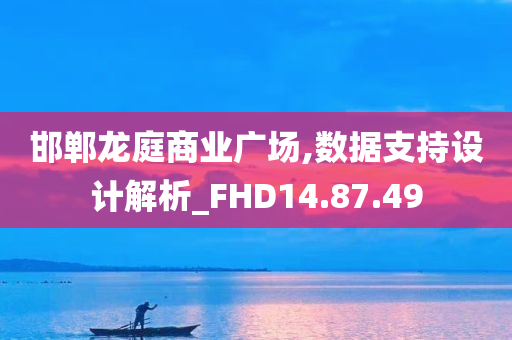 邯郸龙庭商业广场,数据支持设计解析_FHD14.87.49